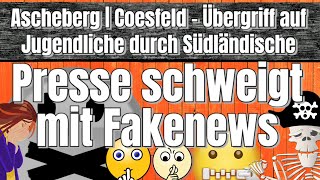 Ascheberg | Coesfeld - Übergriff auf Jugendliche durch Südländische

Presse schweigt mit Fakenews